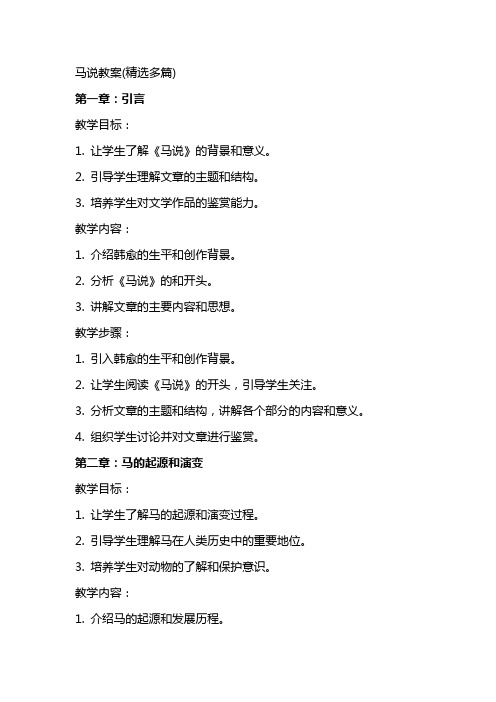 马说教案(精选多篇)

第一章：引言

教学目标：

1. 让学生了解《马说》的背景和意义。

2. 引导学生理解文章的主题和结构。

3. 培养学生对文学作品的鉴赏能力。

教学内容：

1. 介绍韩愈的生平和创作背景。

2. 分析《马说》的和开头。

3. 讲解文章的主要内容和思想。

教学步骤：

1. 引入韩愈的生平和创作背景。

2. 让学生阅读《马说》的开头，引导学生关注。

3. 分析文章的主题和结构，讲解各个部分的内容和意义。

4. 组织学生讨论并对文章进行鉴赏。

第二章：马的起源和演变

教学目标：

1. 让学生了解马的起源和演变过程。

2. 引导学生理解马在人类历史中的重要地位。

3. 培养学生对动物的了解和保护意识。

教学内容：

1. 介绍马的起源和发展历程。